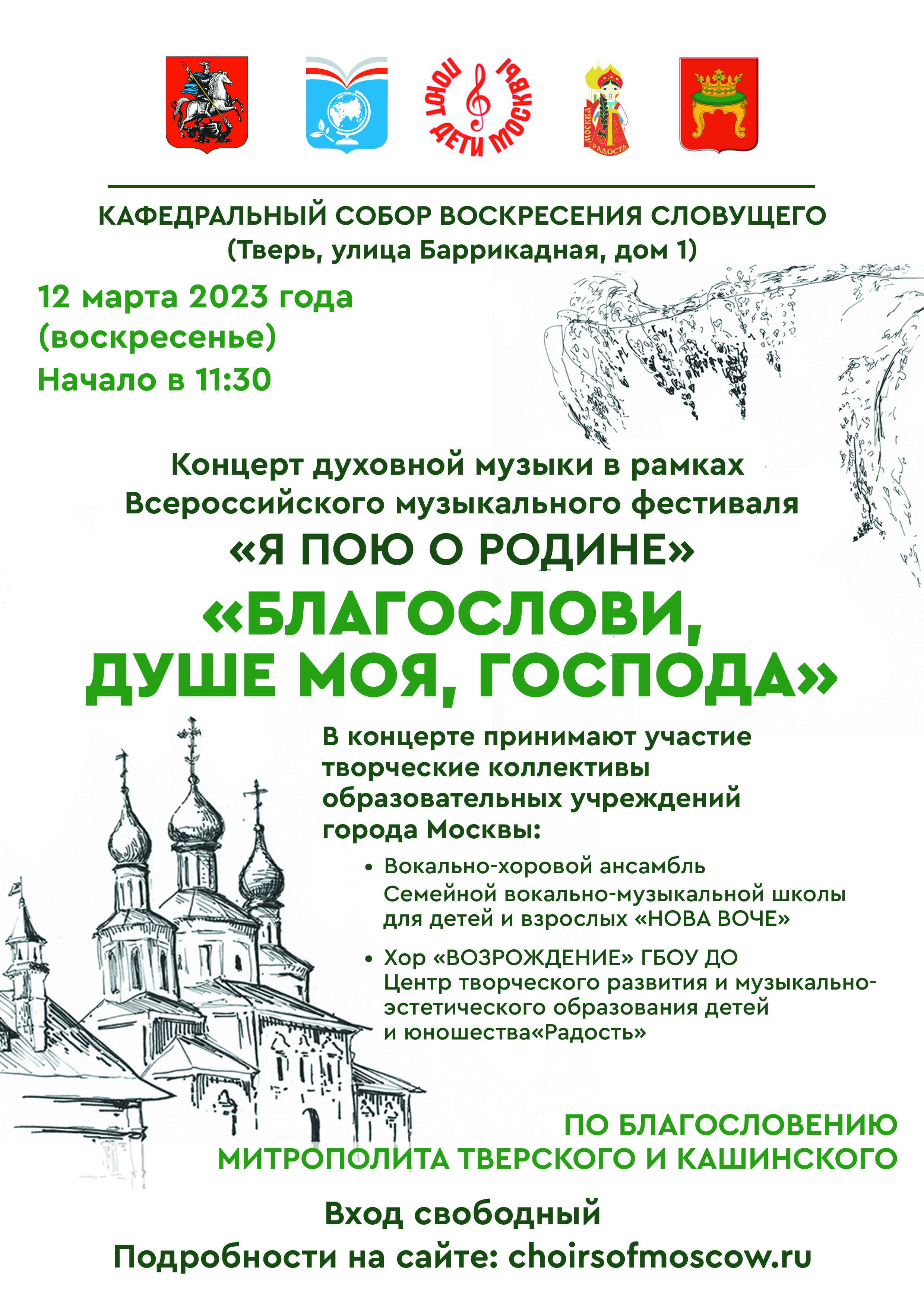 ПОЮТ ДЕТИ МОСКВЫ

МОСКВА РАДОСТЬ

КАФЕДРАЛЬНЫЙ СОБОР ВОСКРЕСЕНИЯ СЛОВУЩЕГО
(Тверь, улица Баррикадная, дом 1)

12 марта 2023 года
(воскресенье)
Начало в 11:30

Концерт духовной музыки в рамках Всероссийского музыкального фестиваля
«Я ПОЮ О РОДИНЕ»

«БЛАГОСЛОВИ, ДУШЕ МОЯ, ГОСПОДА»

В концерте принимают участие творческие коллективы образовательных учреждений города Москвы:

• Вокально-хоровой ансамбль Семейной вокально-музыкальной школы для детей и взрослых «НОВА ВОЧЕ»

• Хор «ВОЗРОЖДЕНИЕ» ГБОУ ДО Центр творческого развития и музыкально-эстетического образования детей и юношества«Радость»

ПО БЛАГОСЛОВЕНИЮ
МИТРОПОЛИТА ТВЕРСКОГО И КАШИНСКОГО

Вход свободный
Подробности на сайте: choirsofmoscow.ru